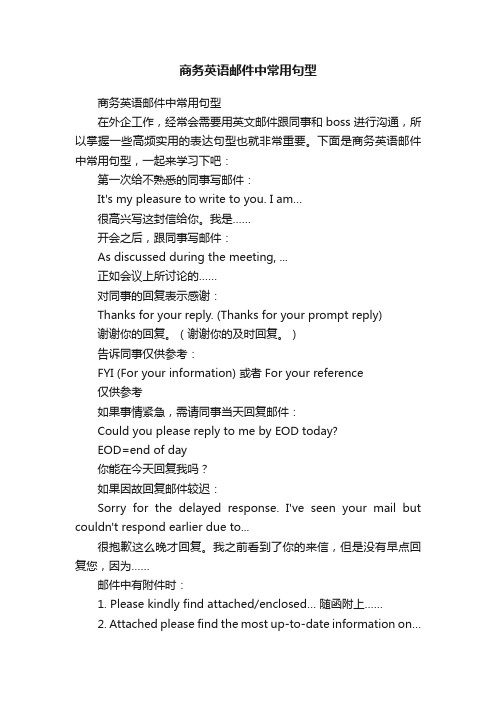 商务英语邮件中常用句型

商务英语邮件中常用句型

在外企工作，经常会需要用英文邮件跟同事和 boss 进行沟通，所以掌握一些高频实用的表达句型也就非常重要。下面是商务英语邮件中常用句型，一起来学习下吧：

第一次给不熟悉的同事写邮件：

It's my pleasure to write to you. I am...

很高兴写这封信给你。我是……

开会之后，跟同事写邮件：

As discussed during the meeting, ...

正如会议上所讨论的……

对同事的回复表示感谢：

Thanks for your reply. (Thanks for your prompt reply)

谢谢你的回复。（谢谢你的及时回复。）

告诉同事仅供参考：

FYI (For your information) 或者 For your reference

仅供参考

如果事情紧急，需请同事当天回复邮件：

Could you please reply to me by EOD today?

EOD=end of day

你能在今天回复我吗？

如果因故回复邮件较迟：

Sorry for the delayed response. I've seen your mail but couldn't respond earlier due to...

很抱歉这么晚才回复。我之前看到了你的来信，但是没有早点回复您，因为……

邮件中有附件时：

1. Please kindly find attached/enclosed... 随函附上……

2. Attached please find the most up-to-date information on...